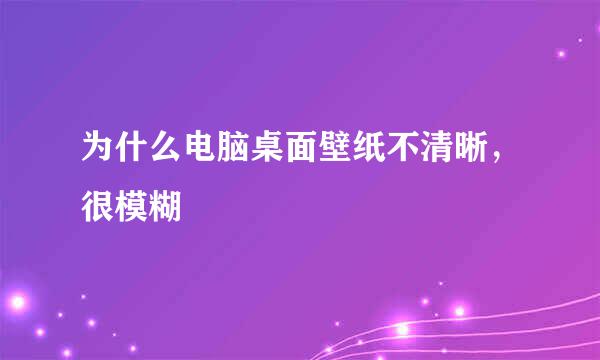 为什么电脑桌面壁纸不清晰，很模糊